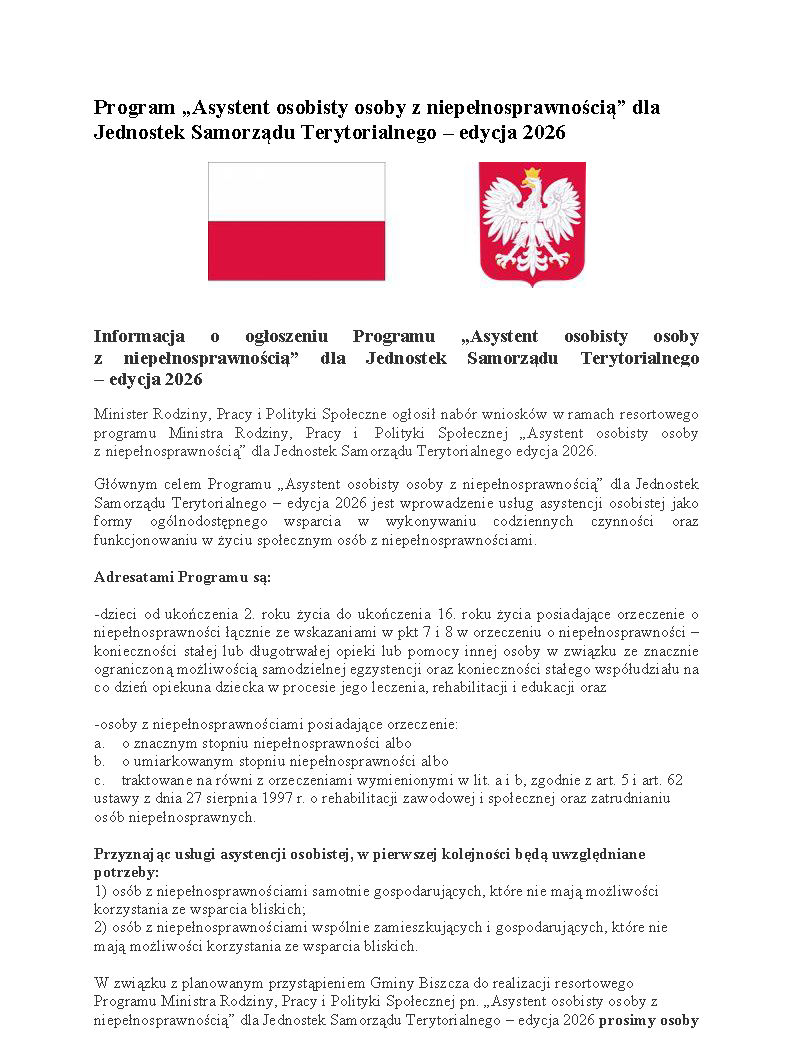 Program „Asystent osobisty osoby z niepełnosprawnością” dla Jednostek Samorządu Terytorialnego – edycja 2026

Informacja o ogłoszeniu Programu „Asystent osobisty osoby z niepełnosprawnością” dla Jednostek Samorządu Terytorialnego – edycja 2026

Minister Rodziny, Pracy i Polityki Społeczne ogłosił nabór wniosków w ramach resortowego programu Ministra Rodziny, Pracy i Polityki Społecznej „Asystent osobisty osoby z niepełnosprawnością” dla Jednostek Samorządu Terytorialnego edycja 2026.

Głównym celem Programu „Asystent osobisty osoby z niepełnosprawnością” dla Jednostek Samorządu Terytorialnego – edycja 2026 jest wprowadzenie usług asystencji osobistej jako formy ogólnodostępnego wsparcia w wykonywaniu codziennych czynności oraz funkcjonowaniu w życiu społecznym osób z niepełnosprawnościami.

Adresatami Programu są:

-dzieci od ukończenia 2. roku życia do ukończenia 16. roku życia posiadające orzeczenie o niepełnosprawności łącznie ze wskazaniami w pkt 7 i 8 w orzeczeniu o niepełnosprawności – konieczności stałej lub długotrwałej opieki lub pomocy innej osoby w związku ze znacznie ograniczoną możliwością samodzielnej egzystencji oraz konieczności stałego współudziału na co dzień opiekuna dziecka w procesie jego leczenia, rehabilitacji i edukacji oraz

-osoby z niepełnosprawnościami posiadające orzeczenie:
a. o znacznym stopniu niepełnosprawności albo
b. o umiarkowanym stopniu niepełnosprawności albo
c. traktowane na równi z orzeczeniami wymienionymi w lit. a i b, zgodnie z art. 5 i art. 62 ustawy z dnia 27 sierpnia 1997 r. o rehabilitacji zawodowej i społecznej oraz zatrudnianiu osób niepełnosprawnych.

Przyznając usługi asystencji osobistej, w pierwszej kolejności będą uwzględniane potrzeby:
1) osób z niepełnosprawnościami samotnie gospodarujących, które nie mają możliwości korzystania ze wsparcia bliskich;
2) osób z niepełnosprawnościami wspólnie zamieszkujących i gospodarujących, które nie mają możliwości korzystania ze wsparcia bliskich.

W związku z planowanym przystąpieniem Gminy Biszcza do realizacji resortowego Programu Ministra Rodziny, Pracy i Polityki Społecznej pn. „Asystent osobisty osoby z niepełnosprawnością” dla Jednostek Samorządu Terytorialnego – edycja 2026 prosimy osoby